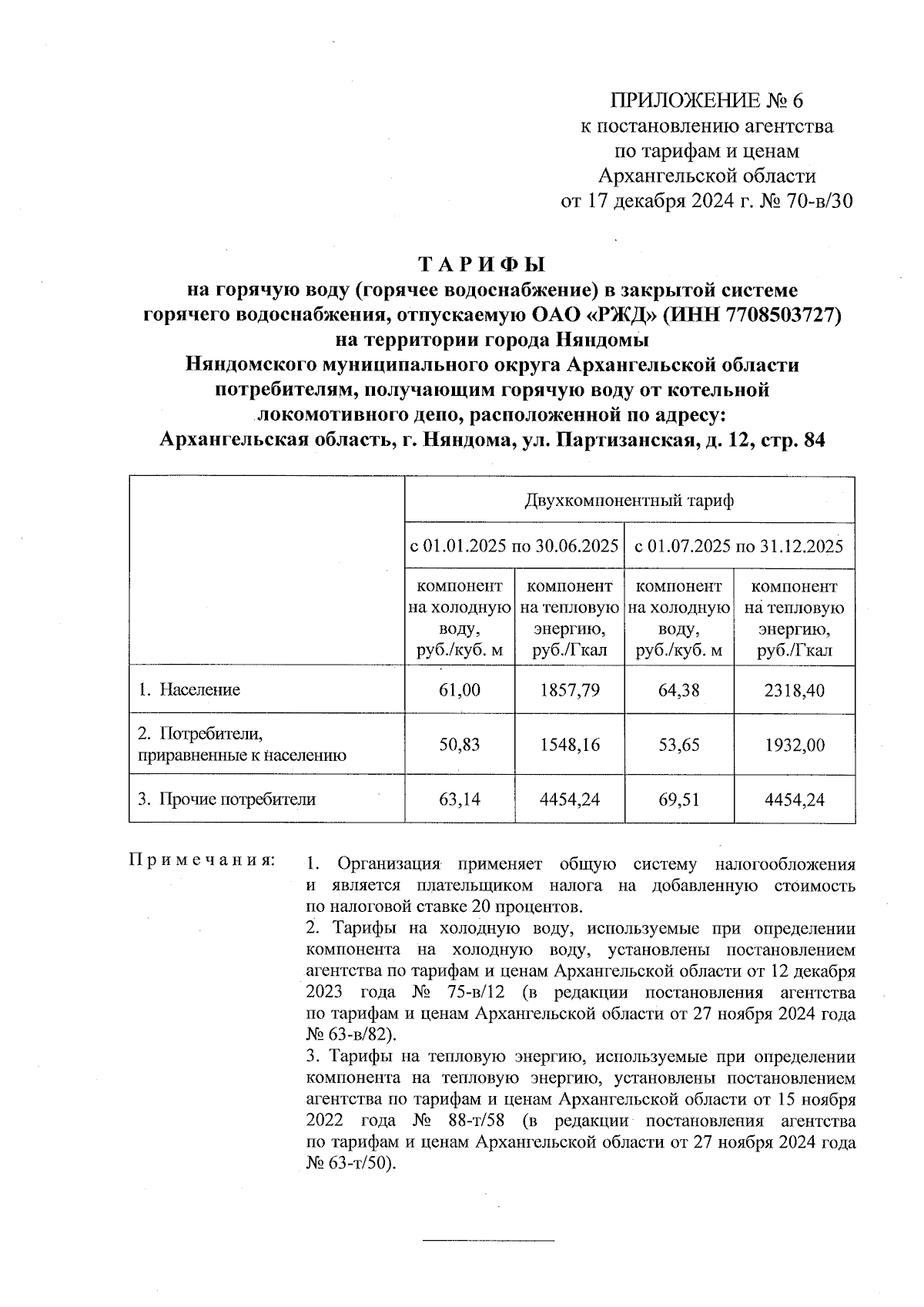 ПРИЛОЖЕНИЕ № 6
к постановлению агентства
по тарифам и ценам
Архангельской области
от 17 декабря 2024 г. № 70-в/30

ТАРИФЫ
на горячую воду (горячее водоснабжение) в закрытой системе горячего водоснабжения, отпускаемую ОАО «РЖД» (ИНН 7708503727) на территории города Няндомы Няндомского муниципального округа Архангельской области потребителям, получающим горячую воду от котельной локомотивного депо, расположенной по адресу: Архангельская область, г. Няндома, ул. Партизанская, д. 12, стр. 84

| | Двухкомпонентный тариф | | | |
|---|---|---|---|---|
| | с 01.01.2025 по 30.06.2025 | | с 01.07.2025 по 31.12.2025 | |
| | компонент на холодную воду, руб./куб. м | компонент на тепловую энергию, руб./Гкал | компонент на холодную воду, руб./куб. м | компонент на тепловую энергию, руб./Гкал |
| 1. Население | 61,00 | 1857,79 | 64,38 | 2318,40 |
| 2. Потребители, приравненные к населению | 50,83 | 1548,16 | 53,65 | 1932,00 |
| 3. Прочие потребители | 63,14 | 4454,24 | 69,51 | 4454,24 |

Примечания:
1. Организация применяет общую систему налогообложения и является плательщиком налога на добавленную стоимость по налоговой ставке 20 процентов.
2. Тарифы на холодную воду, используемые при определении компонента на холодную воду, установлены постановлением агентства по тарифам и ценам Архангельской области от 12 декабря 2023 года № 75-в/12 (в редакции постановления агентства по тарифам и ценам Архангельской области от 27 ноября 2024 года № 63-в/82).
3. Тарифы на тепловую энергию, используемые при определении компонента на тепловую энергию, установлены постановлением агентства по тарифам и ценам Архангельской области от 15 ноября 2022 года № 88-т/58 (в редакции постановления агентства по тарифам и ценам Архангельской области от 27 ноября 2024 года № 63-т/50).